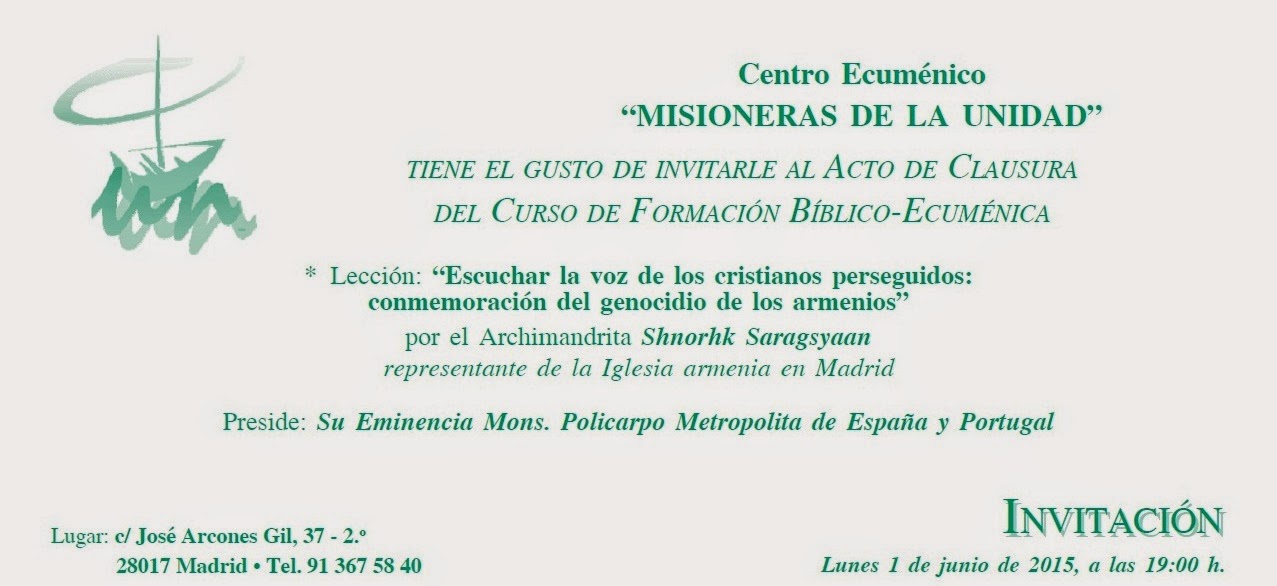 Centro Ecuménico
"MISIONERAS DE LA UNIDAD"

TIENE EL GUSTO DE INVITARLE AL ACTO DE CLAUSURA
DEL CURSO DE FORMACIÓN BÍBLICO-ECUMÉNICA

* Lección: "Escuchar la voz de los cristianos perseguidos: conmemoración del genocidio de los armenios"
por el Archimandrita Shnorhk Saragsyaan
representante de la Iglesia armenia en Madrid

Preside: Su Eminencia Mons. Policarpo Metropolita de España y Portugal

Lugar: c/ José Arcones Gil, 37 - 2.º
28017 Madrid • Tel. 91 367 58 40

INVITACIÓN
Lunes 1 de junio de 2015, a las 19:00 h.